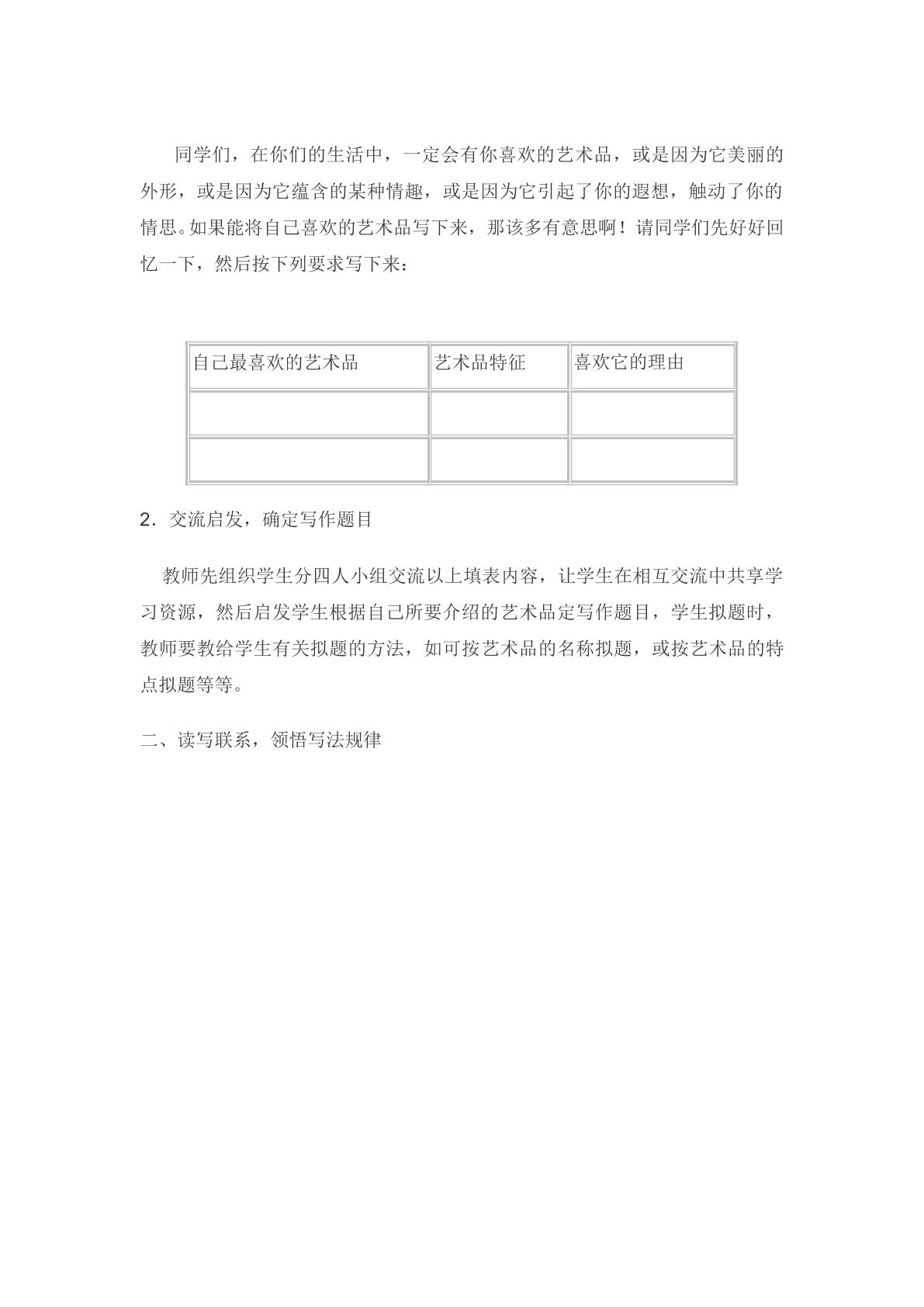 同学们，在你们的生活中，一定会有你喜欢的艺术品，或是因为它美丽的外形，或是因为它蕴含的某种情趣，或是因为它引起了你的遐想，触动了你的情思。如果能将自己喜欢的艺术品写下来，那该多有意思啊！请同学们先好好回忆一下，然后按下列要求写下来：

| 自己最喜欢的艺术品 | 艺术品特征 | 喜欢它的理由 |
|---|---|---|
|  |  |  |
|  |  |  |

2.交流启发，确定写作题目

教师先组织学生分四人小组交流以上填表内容，让学生在相互交流中共享学习资源，然后启发学生根据自己所要介绍的艺术品定写作题目，学生拟题时，教师要教给学生有关拟题的方法，如可按艺术品的名称拟题，或按艺术品的特点拟题等等。

二、读写联系，领悟写法规律